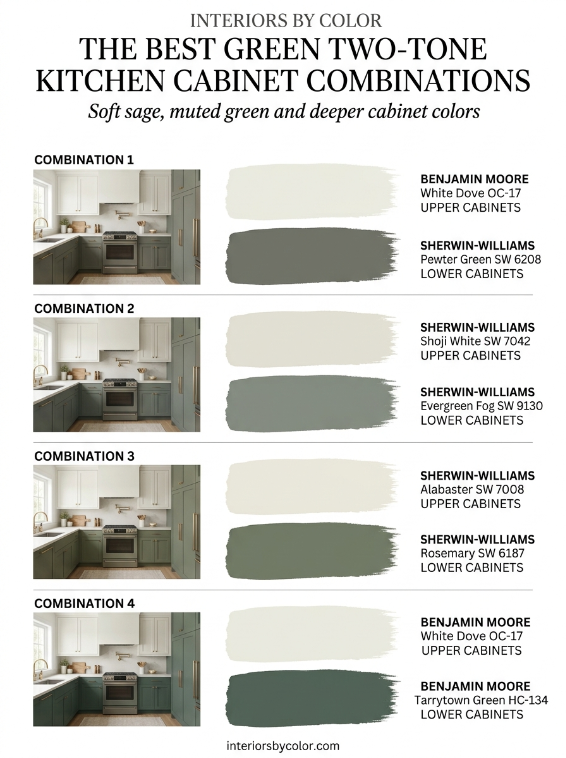 INTERIORS BY COLOR

THE BEST GREEN TWO-TONE KITCHEN CABINET COMBINATIONS

Soft sage, muted green and deeper cabinet colors

COMBINATION 1

BENJAMIN MOORE
White Dove OC-17
UPPER CABINETS

SHERWIN-WILLIAMS
Pewter Green SW 6208
LOWER CABINETS

COMBINATION 2

SHERWIN-WILLIAMS
Shoji White SW 7042
UPPER CABINETS

SHERWIN-WILLIAMS
Evergreen Fog SW 9130
LOWER CABINETS

COMBINATION 3

SHERWIN-WILLIAMS
Alabaster SW 7008
UPPER CABINETS

SHERWIN-WILLIAMS
Rosemary SW 6187
LOWER CABINETS

COMBINATION 4

BENJAMIN MOORE
White Dove OC-17
UPPER CABINETS

BENJAMIN MOORE
Tarrytown Green HC-134
LOWER CABINETS

interiorsbycolor.com